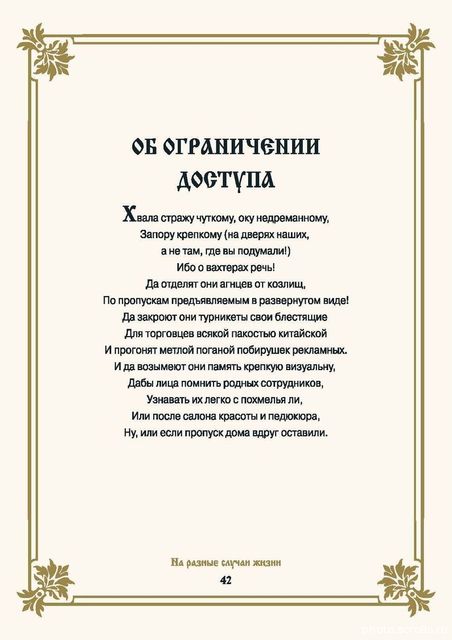 ОБ ОГРАНИЧЕНИИ ДОСТУПА

Хвала стражу чуткому, оку недреманному,
Запору крепкому (на дверях наших,
а не там, где вы подумали!)
Ибо о вахтерах речь!
Да отделят они агнцев от козлищ,
По пропускам предъявляемым в развернутом виде!
Да закроют они турникеты свои блестящие
Для торговцев всякой пакостью китайской
И прогонят метлой поганой побирушек рекламных.
И да возымеют они память крепкую визуальну,
Дабы лица помнить родных сотрудников,
Узнавать их легко с похмелья ли,
Или после салона красоты и педюкюра,
Ну, или если пропуск дома вдруг оставили.

На разные случаи жизни
42